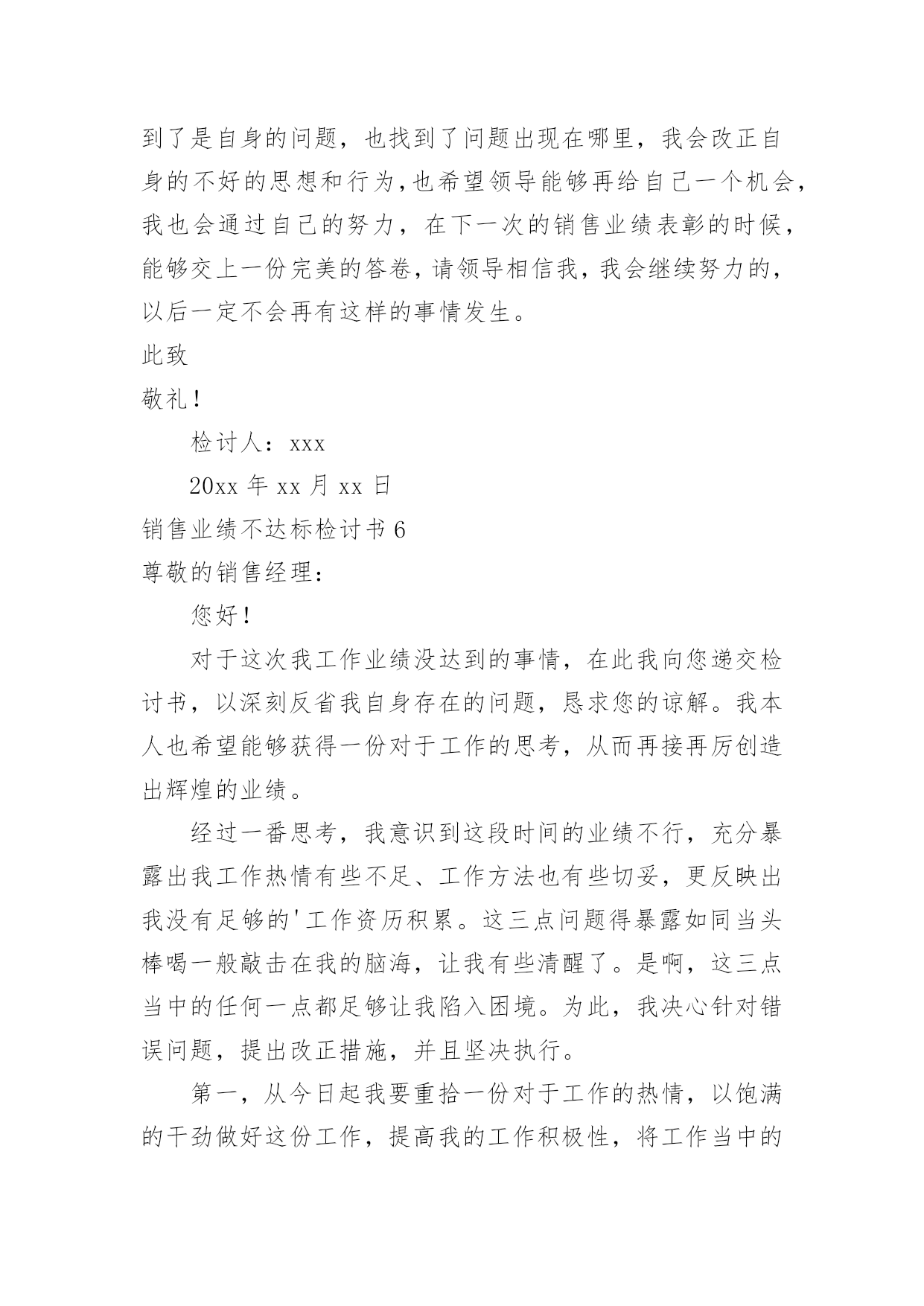 到了是自身的问题，也找到了问题出现在哪里，我会改正自身的不好的思想和行为，也希望领导能够再给自己一个机会，我也会通过自己的努力，在下一次的销售业绩表彰的时候，能够交上一份完美的答卷，请领导相信我，我会继续努力的，以后一定不会再有这样的事情发生。

此致

敬礼！

检讨人：xxx

20xx 年 xx 月 xx 日

销售业绩不达标检讨书 6

尊敬的销售经理：

您好！

对于这次我工作业绩没达到的事情，在此我向您递交检讨书，以深刻反省我自身存在的问题，恳求您的谅解。我本人也希望能够获得一份对于工作的思考，从而再接再厉创造出辉煌的业绩。

经过一番思考，我意识到这段时间的业绩不行，充分暴露出我工作热情有些不足、工作方法也有些切妥，更反映出我没有足够的'工作资历积累。这三点问题得暴露如同当头棒喝一般敲击在我的脑海，让我有些清醒了。是啊，这三点当中的任何一点都足够让我陷入困境。为此，我决心针对错误问题，提出改正措施，并且坚决执行。

第一，从今日起我要重拾一份对于工作的热情，以饱满的干劲做好这份工作，提高我的工作积极性，将工作当中的